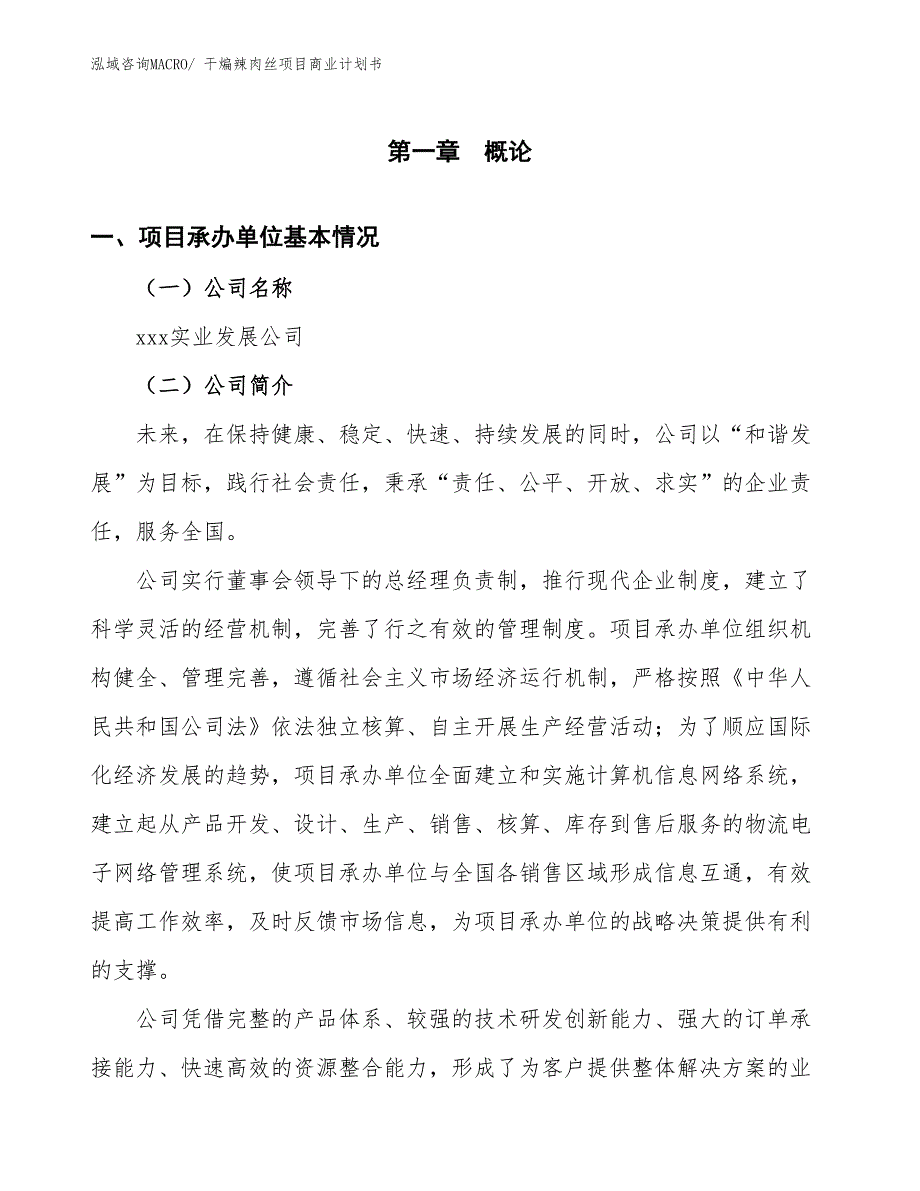 泓域咨询MACRO/ 干煸辣肉丝项目商业计划书

第一章 概论

一、项目承办单位基本情况

（一）公司名称

xxx实业发展公司

（二）公司简介

未来，在保持健康、稳定、快速、持续发展的同时，公司以“和谐发展”为目标，践行社会责任，秉承“责任、公平、开放、求实”的企业责任，服务全国。

公司实行董事会领导下的总经理负责制，推行现代企业制度，建立了科学灵活的经营机制，完善了行之有效的管理制度。项目承办单位组织机构健全、管理完善，遵循社会主义市场经济运行机制，严格按照《中华人民共和国公司法》依法独立核算、自主开展生产经营活动；为了顺应国际化经济发展的趋势，项目承办单位全面建立和实施计算机信息网络系统，建立起从产品开发、设计、生产、销售、核算、库存到售后服务的物流电子网络管理系统，使项目承办单位与全国各销售区域形成信息互通，有效提高工作效率，及时反馈市场信息，为项目承办单位的战略决策提供有利的支撑。

公司凭借完整的产品体系、较强的技术研发创新能力、强大的订单承接能力、快速高效的资源整合能力，形成了为客户提供整体解决方案的业